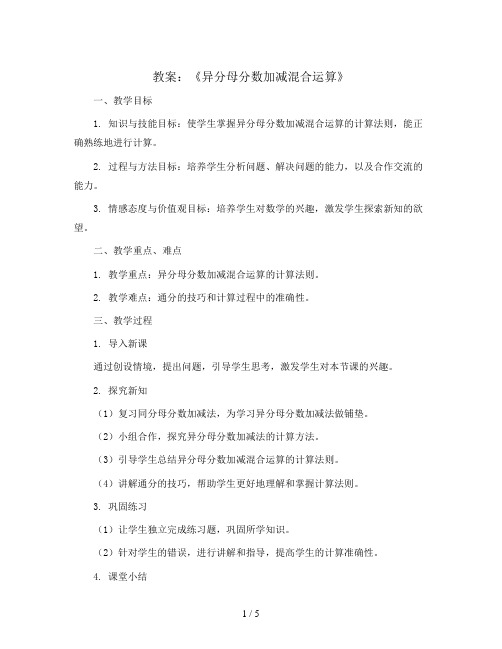 教案：《异分母分数加减混合运算》

一、教学目标

1. 知识与技能目标：使学生掌握异分母分数加减混合运算的计算法则，能正确熟练地进行计算。

2. 过程与方法目标：培养学生分析问题、解决问题的能力，以及合作交流的能力。

3. 情感态度与价值观目标：培养学生对数学的兴趣，激发学生探索新知的欲望。

二、教学重点、难点

1. 教学重点：异分母分数加减混合运算的计算法则。

2. 教学难点：通分的技巧和计算过程中的准确性。

三、教学过程

1. 导入新课

通过创设情境，提出问题，引导学生思考，激发学生对本节课的兴趣。

2. 探究新知

（1）复习同分母分数加减法，为学习异分母分数加减法做铺垫。

（2）小组合作，探究异分母分数加减法的计算方法。

（3）引导学生总结异分母分数加减混合运算的计算法则。

（4）讲解通分的技巧，帮助学生更好地理解和掌握计算法则。

3. 巩固练习

（1）让学生独立完成练习题，巩固所学知识。

（2）针对学生的错误，进行讲解和指导，提高学生的计算准确性。

4. 课堂小结

1 / 5